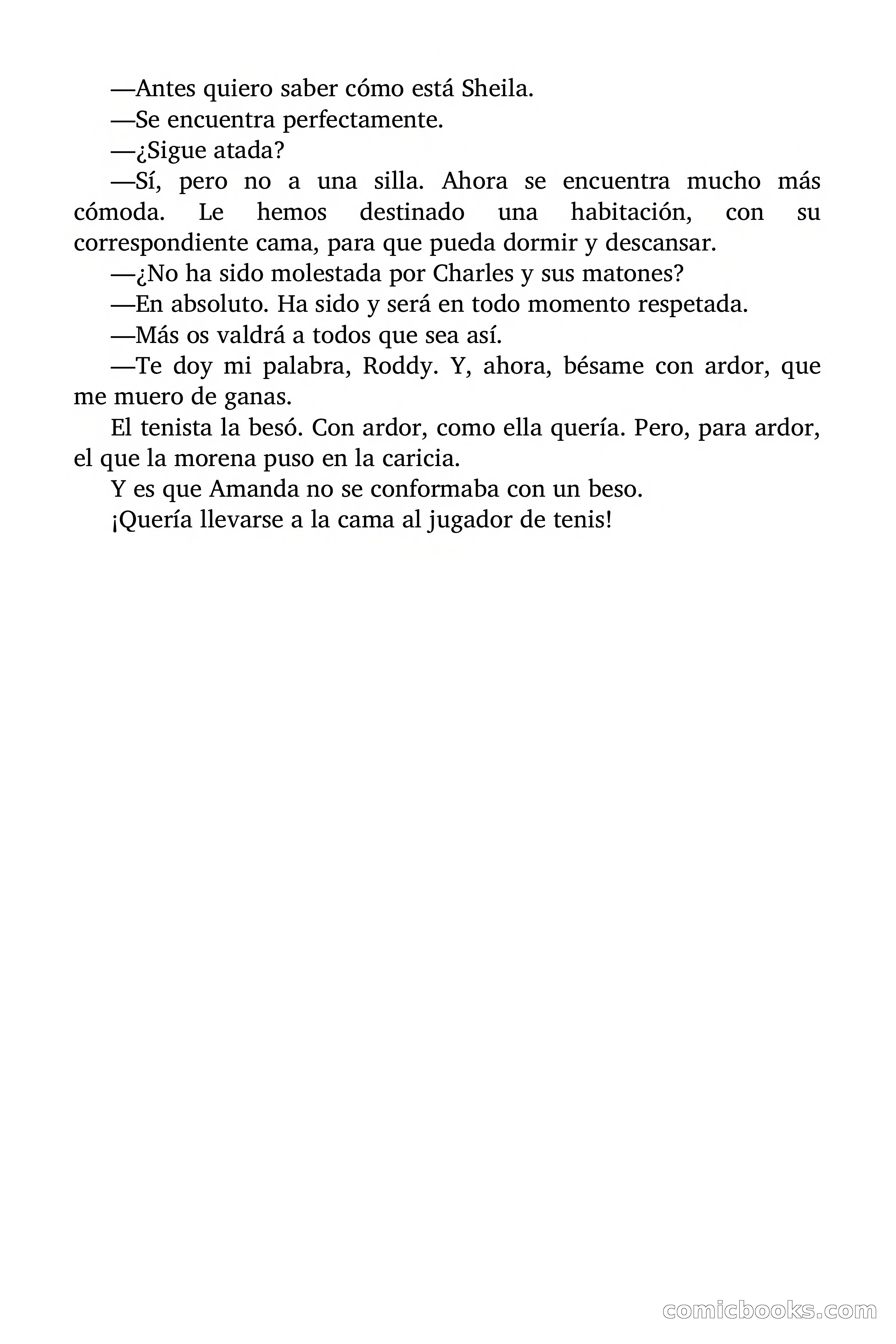 —Antes quiero saber cómo está Sheila.

—Se encuentra perfectamente.

—¿Sigue atada?

—Sí, pero no a una silla. Ahora se encuentra mucho más cómoda. Le hemos destinado una habitación, con su correspondiente cama, para que pueda dormir y descansar.

—¿No ha sido molestada por Charles y sus matones?

—En absoluto. Ha sido y será en todo momento respetada.

—Más os valdrá a todos que sea así.

—Te doy mi palabra, Roddy. Y, ahora, bésame con ardor, que me muero de ganas.

El tenista la besó. Con ardor, como ella quería. Pero, para ardor, el que la morena puso en la caricia.

Y es que Amanda no se conformaba con un beso.

¡Quería llevarse a la cama al jugador de tenis!

comicbooks.com